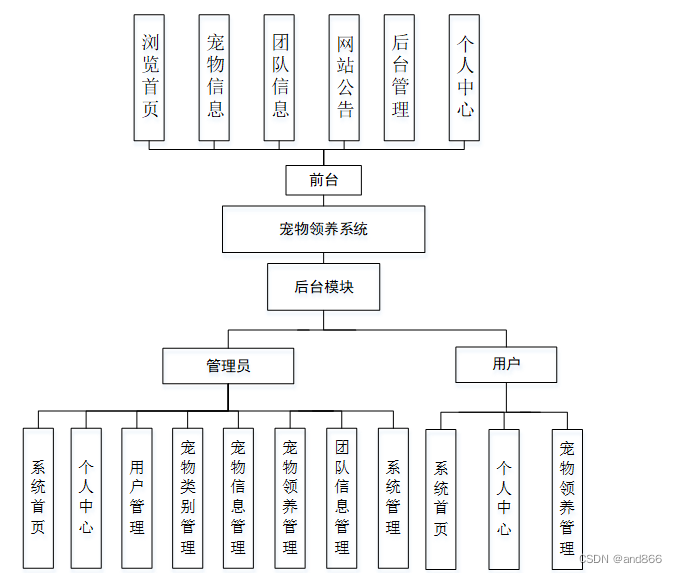 浏览首页

宠物信息

团队信息

网站公告

后台管理

个人中心

前台

宠物领养系统

后台模块

管理员

用户

系统首页

个人中心

用户管理

宠物类别管理

宠物信息管理

宠物领养管理

团队信息管理

系统管理

系统首页

个人中心

宠物领养管理

CSDN @and866